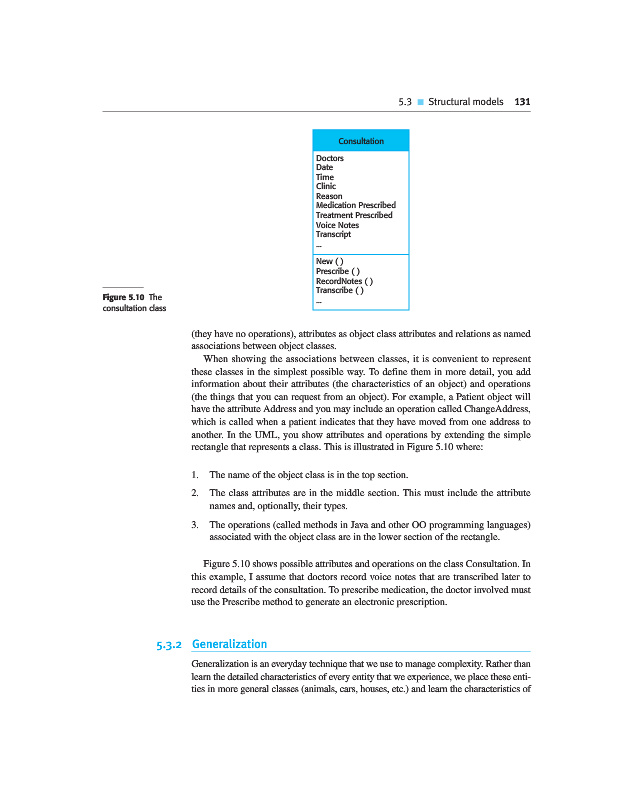 5.3 ■ Structural models 131

Consultation

Doctors
Date
Time
Clinic
Reason
Medication Prescribed
Treatment Prescribed
Voice Notes
Transcript
...

New ( )
Prescribe ( )
RecordNotes ( )
Transcribe ( )
...

Figure 5.10 The consultation class

(they have no operations), attributes as object class attributes and relations as named associations between object classes.

When showing the associations between classes, it is convenient to represent these classes in the simplest possible way. To define them in more detail, you add information about their attributes (the characteristics of an object) and operations (the things that you can request from an object). For example, a Patient object will have the attribute Address and you may include an operation called ChangeAddress, which is called when a patient indicates that they have moved from one address to another. In the UML, you show attributes and operations by extending the simple rectangle that represents a class. This is illustrated in Figure 5.10 where:

1. The name of the object class is in the top section.

2. The class attributes are in the middle section. This must include the attribute names and, optionally, their types.

3. The operations (called methods in Java and other OO programming languages) associated with the object class are in the lower section of the rectangle.

Figure 5.10 shows possible attributes and operations on the class Consultation. In this example, I assume that doctors record voice notes that are transcribed later to record details of the consultation. To prescribe medication, the doctor involved must use the Prescribe method to generate an electronic prescription.

5.3.2 Generalization

Generalization is an everyday technique that we use to manage complexity. Rather than learn the detailed characteristics of every entity that we experience, we place these entities in more general classes (animals, cars, houses, etc.) and learn the characteristics of